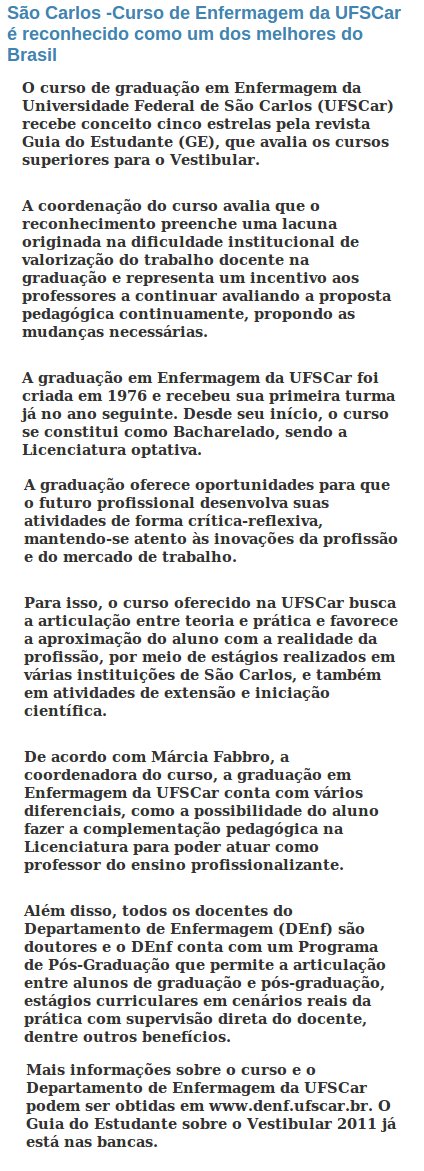 São Carlos -Curso de Enfermagem da UFSCar é reconhecido como um dos melhores do Brasil

O curso de graduação em Enfermagem da Universidade Federal de São Carlos (UFSCar) recebe conceito cinco estrelas pela revista Guia do Estudante (GE), que avalia os cursos superiores para o Vestibular.

A coordenação do curso avalia que o reconhecimento preenche uma lacuna originada na dificuldade institucional de valorização do trabalho docente na graduação e representa um incentivo aos professores a continuar avaliando a proposta pedagógica continuamente, propondo as mudanças necessárias.

A graduação em Enfermagem da UFSCar foi criada em 1976 e recebeu sua primeira turma já no ano seguinte. Desde seu início, o curso se constitui como Bacharelado, sendo a Licenciatura optativa.

A graduação oferece oportunidades para que o futuro profissional desenvolva suas atividades de forma crítica-reflexiva, mantendo-se atento às inovações da profissão e do mercado de trabalho.

Para isso, o curso oferecido na UFSCar busca a articulação entre teoria e prática e favorece a aproximação do aluno com a realidade da profissão, por meio de estágios realizados em várias instituições de São Carlos, e também em atividades de extensão e iniciação científica.

De acordo com Márcia Fabbro, a coordenadora do curso, a graduação em Enfermagem da UFSCar conta com vários diferenciais, como a possibilidade do aluno fazer a complementação pedagógica na Licenciatura para poder atuar como professor do ensino profissionalizante.

Além disso, todos os docentes do Departamento de Enfermagem (DEnf) são doutores e o DEnf conta com um Programa de Pós-Graduação que permite a articulação entre alunos de graduação e pós-graduação, estágios curriculares em cenários reais da prática com supervisão direta do docente, dentre outros benefícios.

Mais informações sobre o curso e o Departamento de Enfermagem da UFSCar podem ser obtidas em www.denf.ufscar.br. O Guia do Estudante sobre o Vestibular 2011 já está nas bancas.